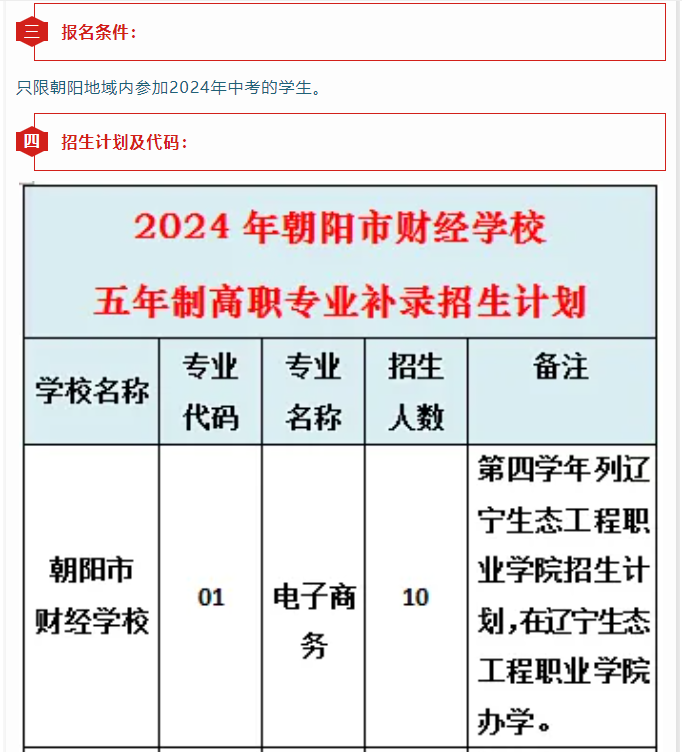 三 报名条件：

只限朝阳地域内参加2024年中考的学生。

四 招生计划及代码：

2024 年朝阳市财经学校
五年制高职专业补录招生计划

| 学校名称 | 专业代码 | 专业名称 | 招生人数 | 备注 |
|---|---|---|---|---|
| 朝阳市财经学校 | 01 | 电子商务 | 10 | 第四学年 列辽宁生态工程职业学院招生计划，在辽宁生态工程职业学院办学。 |